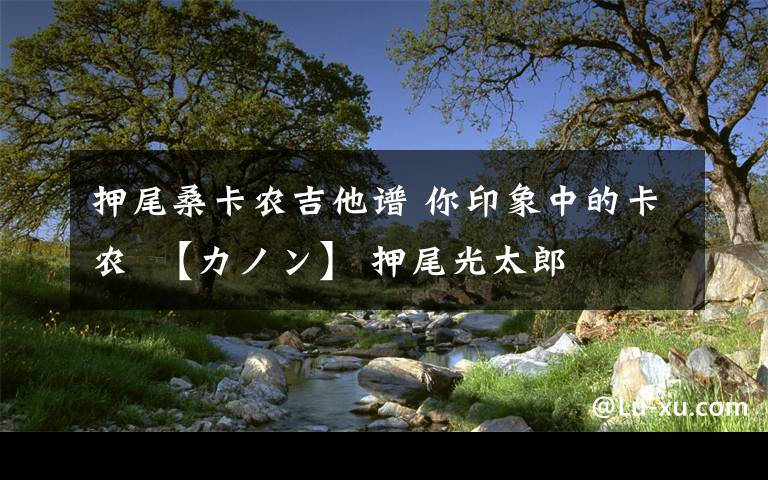 押尾桑卡农吉他谱 你印象中的卡农 【カノン】 押尾光太郎

@Lu-xu.com